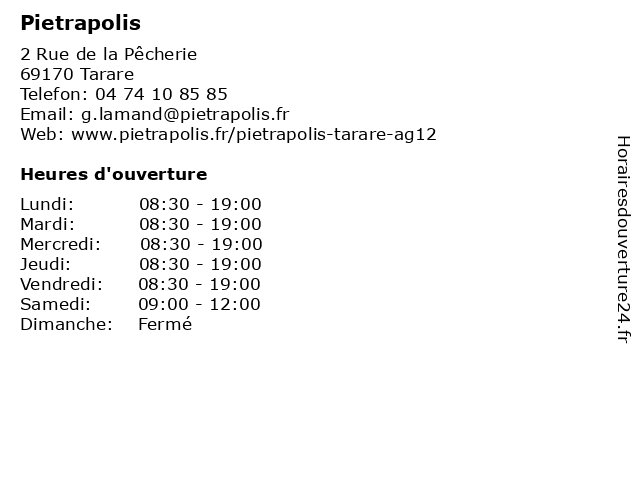 Pietrapolis

2 Rue de la Pêcherie
69170 Tarare
Telefon: 04 74 10 85 85
Email: g.lamand@pietrapolis.fr
Web: www.pietrapolis.fr/pietrapolis-tarare-ag12

Heures d'ouverture

| | |
|---|---|
| Lundi: | 08:30 - 19:00 |
| Mardi: | 08:30 - 19:00 |
| Mercredi: | 08:30 - 19:00 |
| Jeudi: | 08:30 - 19:00 |
| Vendredi: | 08:30 - 19:00 |
| Samedi: | 09:00 - 12:00 |
| Dimanche: | Fermé |

Horairesdouverture24.fr